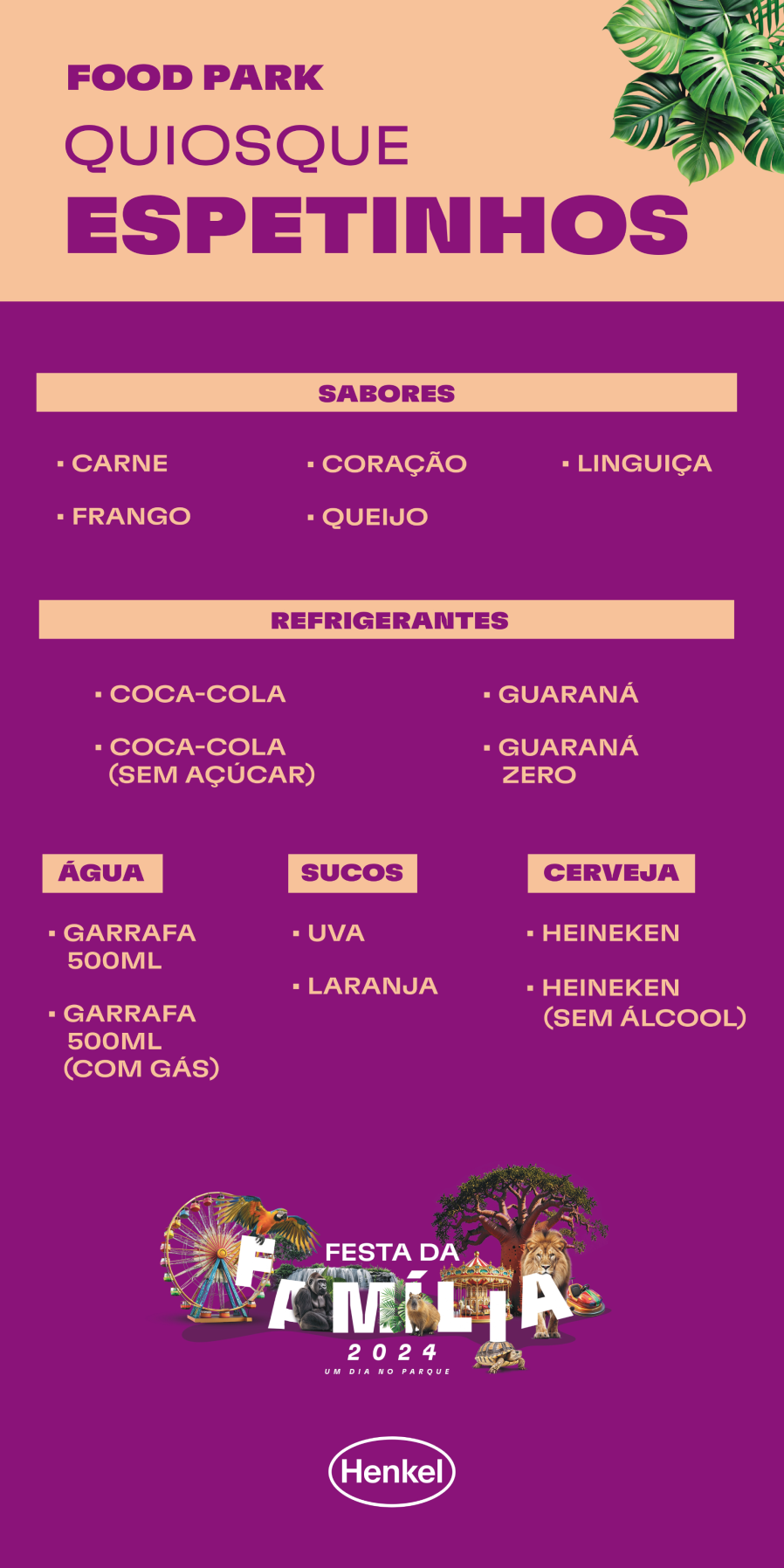 FOOD PARK
QUIOSQUE
ESPETINHOS

SABORES

▪ CARNE
▪ FRANGO
▪ CORAÇÃO
▪ QUEIJO
▪ LINGUIÇA

REFRIGERANTES

▪ COCA-COLA
▪ COCA-COLA (SEM AÇÚCAR)
▪ GUARANÁ
▪ GUARANÁ ZERO

ÁGUA

▪ GARRAFA 500ML
▪ GARRAFA 500ML (COM GÁS)

SUCOS

▪ UVA
▪ LARANJA

CERVEJA

▪ HEINEKEN
▪ HEINEKEN (SEM ÁLCOOL)

FESTA DA
FAMÍLIA
2024
UM DIA NO PARQUE

Henkel